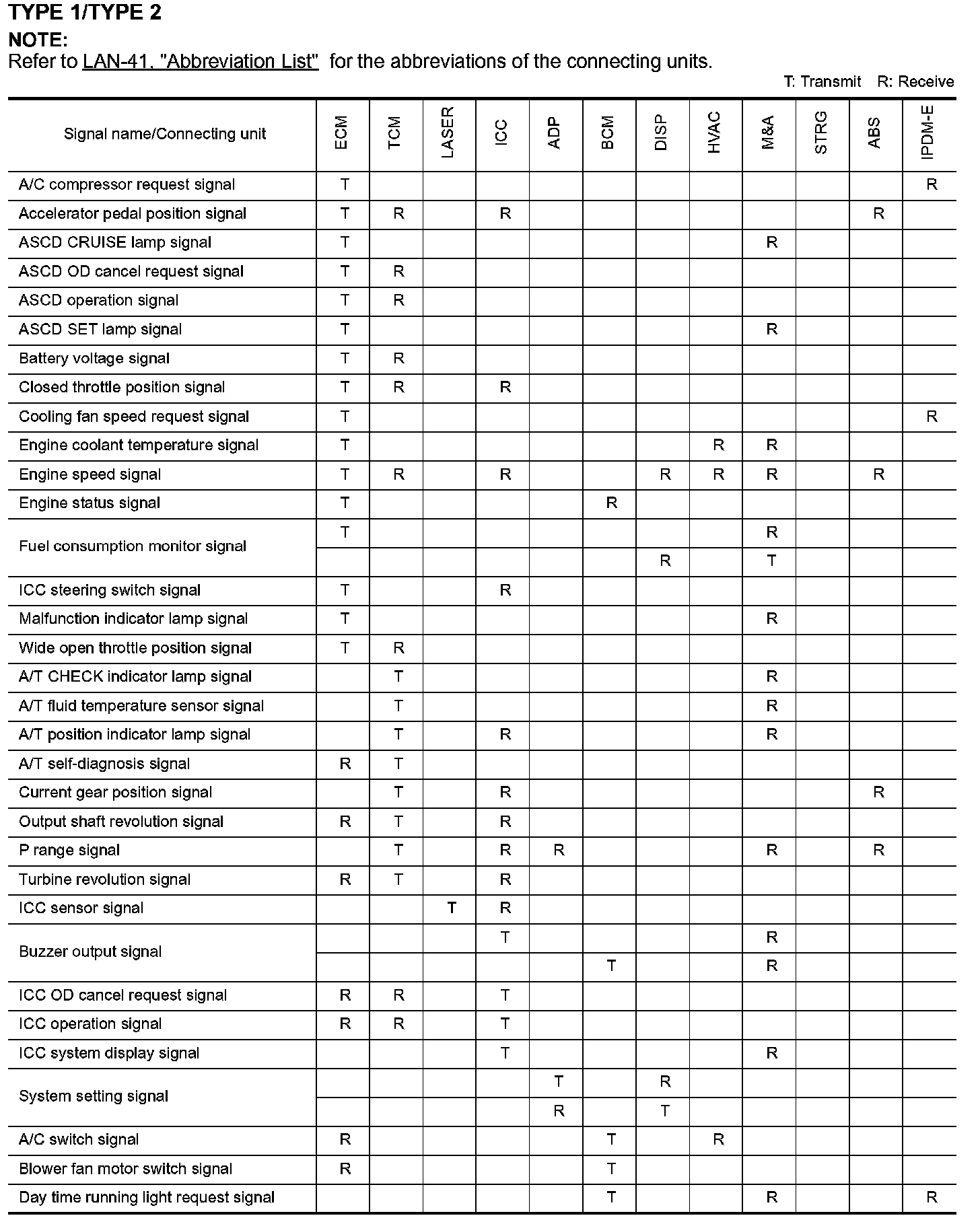 TYPE 1/TYPE 2

NOTE:
Refer to LAN-41, "Abbreviation List" for the abbreviations of the connecting units.

T: Transmit R: Receive

| Signal name/Connecting unit | ECM | TCM | LASER | ICC | ADP | BCM | DISP | HVAC | M&A | STRG | ABS | IPDM-E |
|---|---|---|---|---|---|---|---|---|---|---|---|---|
| A/C compressor request signal | T | | | | | | | | | | | R |
| Accelerator pedal position signal | T | R | | R | | | | | | | R | |
| ASCD CRUISE lamp signal | T | | | | | | | | R | | | |
| ASCD OD cancel request signal | T | R | | | | | | | | | | |
| ASCD operation signal | T | R | | | | | | | | | | |
| ASCD SET lamp signal | T | | | | | | | | R | | | |
| Battery voltage signal | T | R | | | | | | | | | | |
| Closed throttle position signal | T | R | | R | | | | | | | | |
| Cooling fan speed request signal | T | | | | | | | | | | | R |
| Engine coolant temperature signal | T | | | | | | | R | R | | | |
| Engine speed signal | T | R | | R | | | R | R | R | | R | |
| Engine status signal | T | | | | | R | | | | | | |
| Fuel consumption monitor signal | T | | | | | | | | R | | | |
| | | | | | | | R | | T | | | |
| ICC steering switch signal | T | | | R | | | | | | | | |
| Malfunction indicator lamp signal | T | | | | | | | | R | | | |
| Wide open throttle position signal | T | R | | | | | | | | | | |
| A/T CHECK indicator lamp signal | | T | | | | | | | R | | | |
| A/T fluid temperature sensor signal | | T | | | | | | | R | | | |
| A/T position indicator lamp signal | | T | | R | | | | | R | | | |
| A/T self-diagnosis signal | R | T | | | | | | | | | | |
| Current gear position signal | | T | | R | | | | | | | R | |
| Output shaft revolution signal | R | T | | R | | | | | | | | |
| P range signal | | T | | R | R | | | | R | | R | |
| Turbine revolution signal | R | T | | R | | | | | | | | |
| ICC sensor signal | | | T | R | | | | | | | | |
| Buzzer output signal | | | | T | | | | | R | | | |
| | | | | | | T | | | R | | | |
| ICC OD cancel request signal | R | R | | T | | | | | | | | |
| ICC operation signal | R | R | | T | | | | | | | | |
| ICC system display signal | | | | T | | | | | R | | | |
| System setting signal | | | | | T | | R | | | | | |
| | | | | | R | | T | | | | | |
| A/C switch signal | R | | | | | T | | R | | | | |
| Blower fan motor switch signal | R | | | | | T | | | | | | |
| Day time running light request signal | | | | | | T | | | R | | | R |